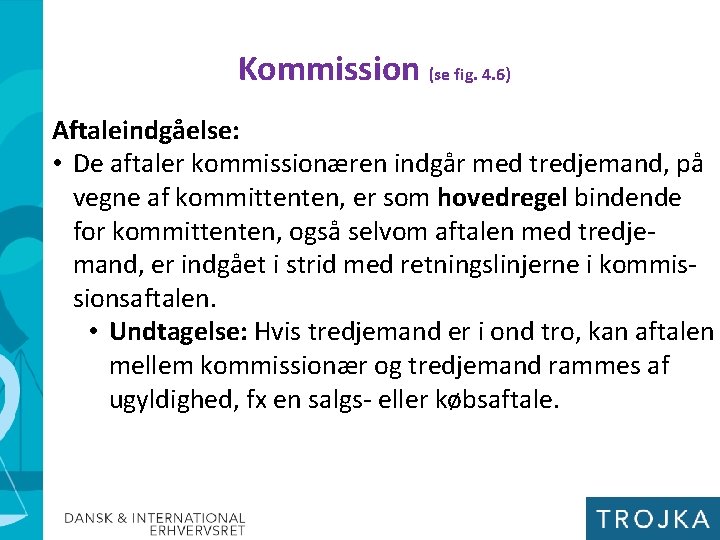 Kommission (se fig. 4.6)

Aftaleindgåelse:

• De aftaler kommissionæren indgår med tredjemand, på vegne af kommittenten, er som hovedregel bindende for kommittenten, også selvom aftalen med tredjemand, er indgået i strid med retningslinjerne i kommissionsaftalen.

• Undtagelse: Hvis tredjemand er i ond tro, kan aftalen mellem kommissionær og tredjemand rammes af ugyldighed, fx en salgs- eller købsaftale.

DANSK & INTERNATIONAL
ERHVERVSRET

TROJKA